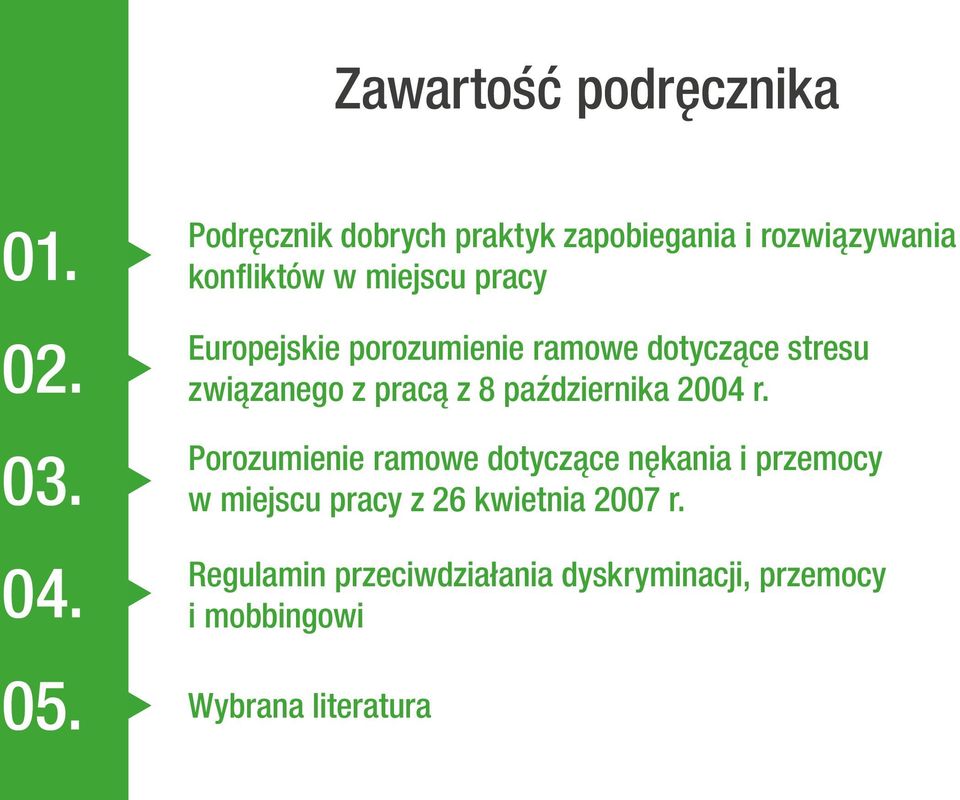 Zawartość podręcznika

01. Podręcznik dobrych praktyk zapobiegania i rozwiązywania konfliktów w miejscu pracy

02. Europejskie porozumienie ramowe dotyczące stresu związanego z pracą z 8 października 2004 r.

03. Porozumienie ramowe dotyczące nękania i przemocy w miejscu pracy z 26 kwietnia 2007 r.

04. Regulamin przeciwdziałania dyskryminacji, przemocy i mobbingowi

05. Wybrana literatura